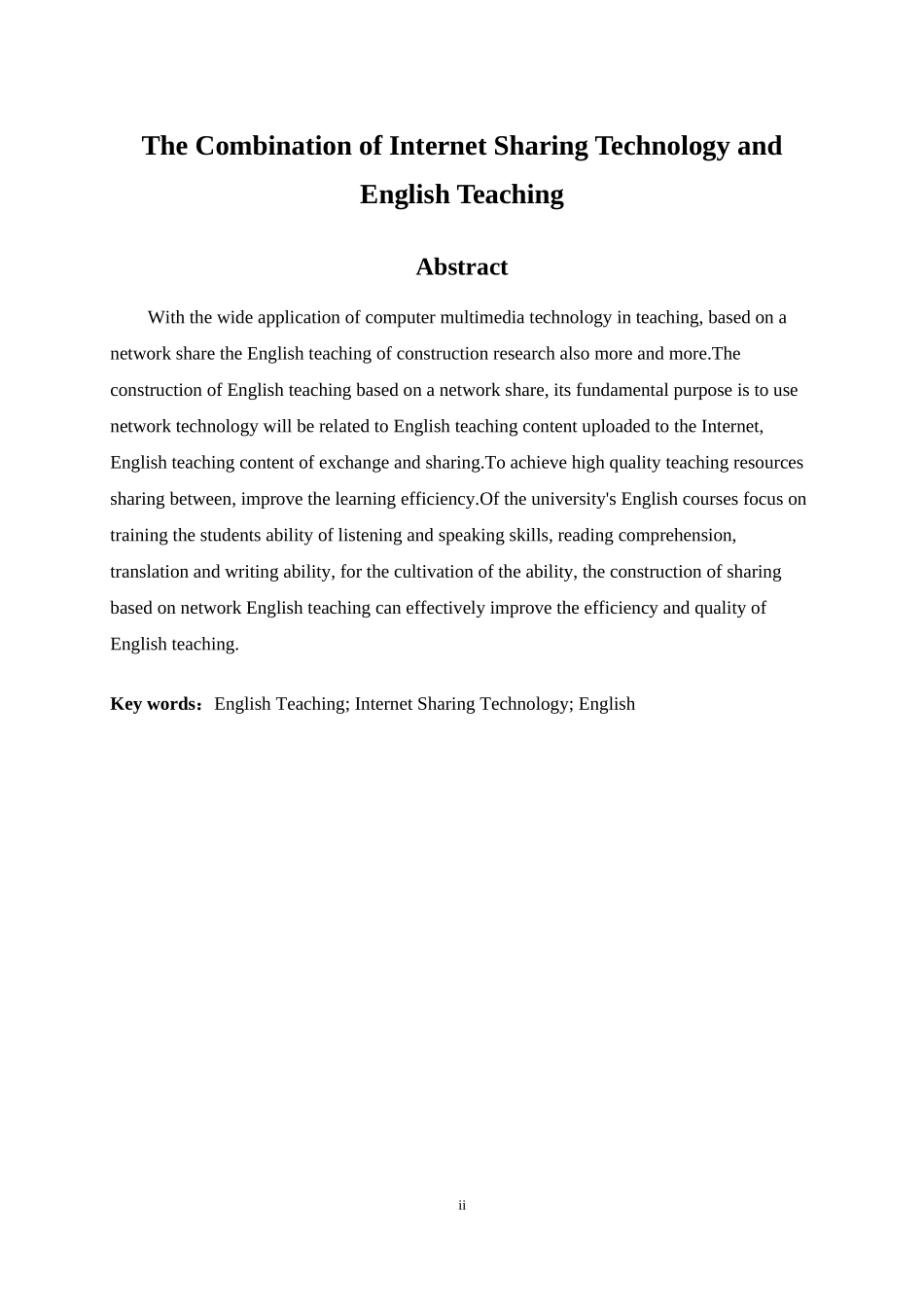 The Combination of Internet Sharing Technology and English Teaching

Abstract

With the wide application of computer multimedia technology in teaching, based on a network share the English teaching of construction research also more and more.The construction of English teaching based on a network share, its fundamental purpose is to use network technology will be related to English teaching content uploaded to the Internet, English teaching content of exchange and sharing.To achieve high quality teaching resources sharing between, improve the learning efficiency.Of the university's English courses focus on training the students ability of listening and speaking skills, reading comprehension, translation and writing ability, for the cultivation of the ability, the construction of sharing based on network English teaching can effectively improve the efficiency and quality of English teaching.

Key words：English Teaching; Internet Sharing Technology; English

ii